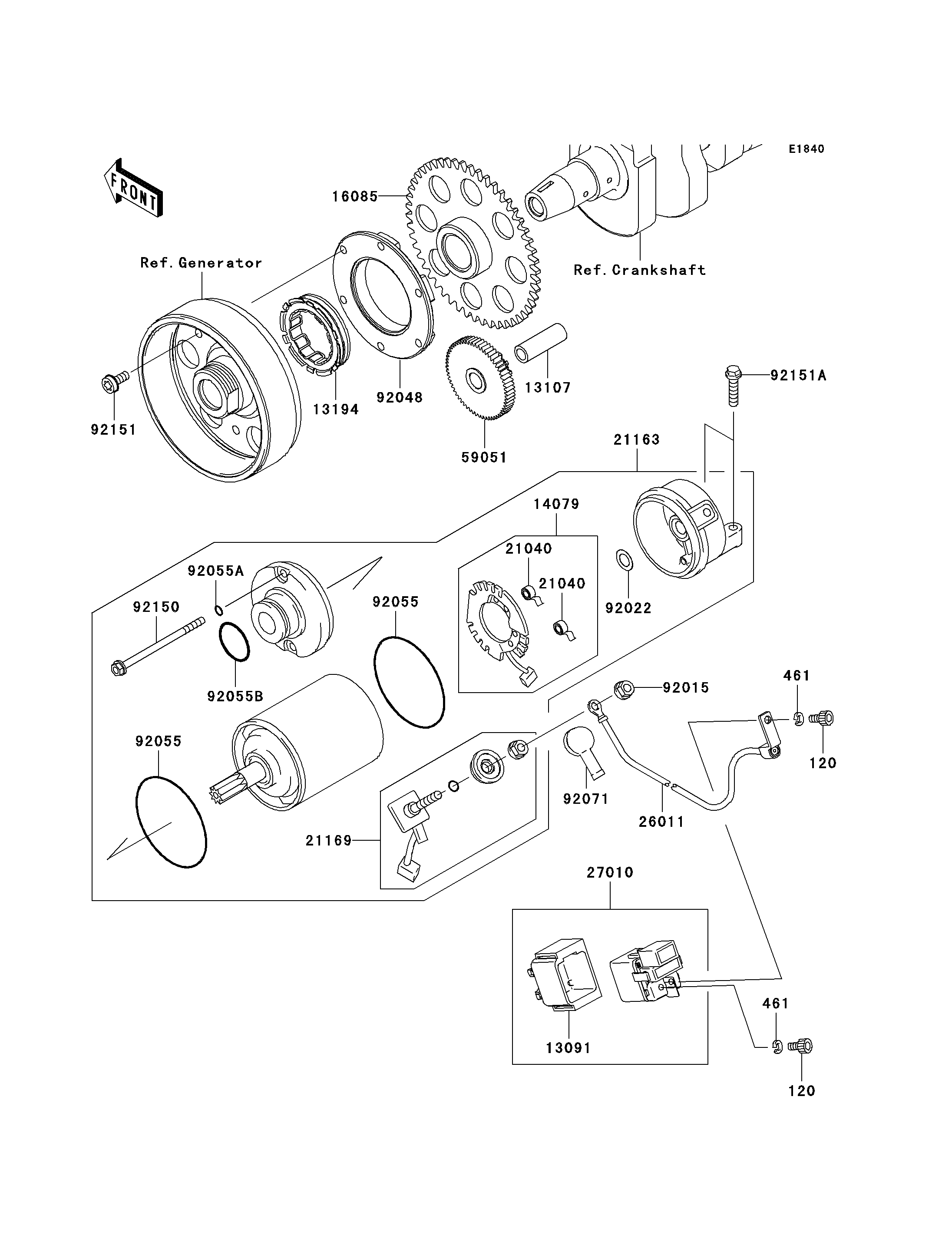 E1840

FRONT

16085

Ref.Generator

Ref.Crankshaft

92151

13194

92048

13107

59051

92151A

21163

14079

21040

21040

92022

92055A

92150

92055

92055B

92015

461

120

92055

92071

26011

21169

27010

13091

461

120